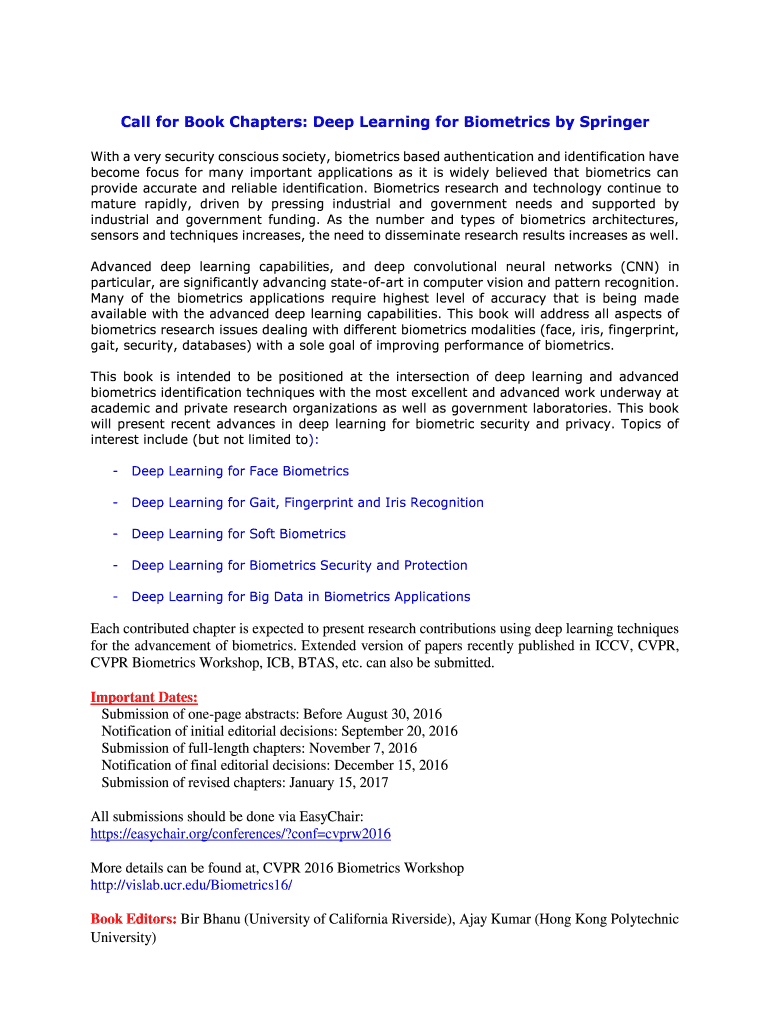 Call for Book Chapters: Deep Learning for Biometrics by Springer

With a very security conscious society, biometrics based authentication and identification have become focus for many important applications as it is widely believed that biometrics can provide accurate and reliable identification. Biometrics research and technology continue to mature rapidly, driven by pressing industrial and government needs and supported by industrial and government funding. As the number and types of biometrics architectures, sensors and techniques increases, the need to disseminate research results increases as well.

Advanced deep learning capabilities, and deep convolutional neural networks (CNN) in particular, are significantly advancing state-of-art in computer vision and pattern recognition. Many of the biometrics applications require highest level of accuracy that is being made available with the advanced deep learning capabilities. This book will address all aspects of biometrics research issues dealing with different biometrics modalities (face, iris, fingerprint, gait, security, databases) with a sole goal of improving performance of biometrics.

This book is intended to be positioned at the intersection of deep learning and advanced biometrics identification techniques with the most excellent and advanced work underway at academic and private research organizations as well as government laboratories. This book will present recent advances in deep learning for biometric security and privacy. Topics of interest include (but not limited to):

- Deep Learning for Face Biometrics

- Deep Learning for Gait, Fingerprint and Iris Recognition

- Deep Learning for Soft Biometrics

- Deep Learning for Biometrics Security and Protection

- Deep Learning for Big Data in Biometrics Applications

Each contributed chapter is expected to present research contributions using deep learning techniques for the advancement of biometrics. Extended version of papers recently published in ICCV, CVPR, CVPR Biometrics Workshop, ICB, BTAS, etc. can also be submitted.

Important Dates:
Submission of one-page abstracts: Before August 30, 2016
Notification of initial editorial decisions: September 20, 2016
Submission of full-length chapters: November 7, 2016
Notification of final editorial decisions: December 15, 2016
Submission of revised chapters: January 15, 2017

All submissions should be done via EasyChair:
https://easychair.org/conferences/?conf=cvprw2016

More details can be found at, CVPR 2016 Biometrics Workshop
http://vislab.ucr.edu/Biometrics16/

Book Editors: Bir Bhanu (University of California Riverside), Ajay Kumar (Hong Kong Polytechnic University)